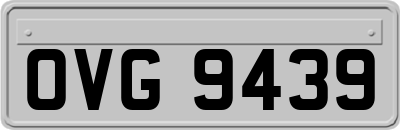 OVG 9439